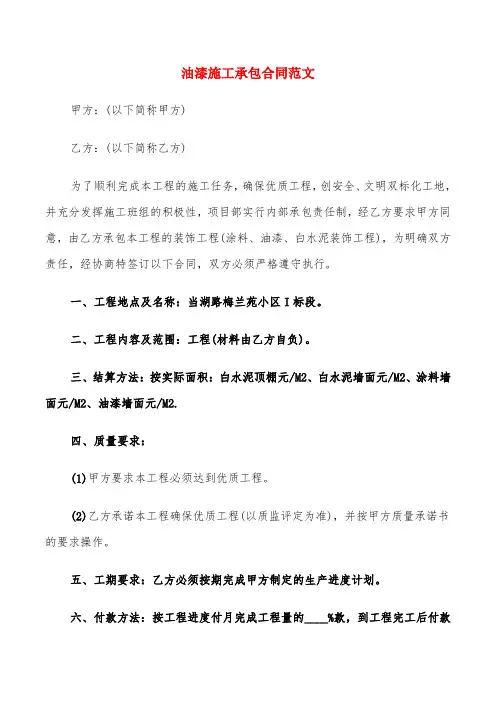 油漆施工承包合同范文

甲方：(以下简称甲方)

乙方：(以下简称乙方)

为了顺利完成本工程的施工任务，确保优质工程，创安全、文明双标化工地，并充分发挥施工班组的积极性，项目部实行内部承包责任制，经乙方要求甲方同意，由乙方承包本工程的装饰工程(涂料、油漆、白水泥装饰工程)，为明确双方责任，经协商特签订以下合同，双方必须严格遵守执行。

一、工程地点及名称：当湖路梅兰苑小区I标段。

二、工程内容及范围：工程(材料由乙方自负)。

三、结算方法：按实际面积：白水泥顶棚元/M2、白水泥墙面元/M2、涂料墙面元/M2、油漆墙面元/M2.

四、质量要求：

(1)甲方要求本工程必须达到优质工程。

(2)乙方承诺本工程确保优质工程(以质监评定为准)，并按甲方质量承诺书的要求操作。

五、工期要求：乙方必须按期完成甲方制定的生产进度计划。

六、付款方法：按工程进度付月完成工程量的____%款，到工程完工后付款